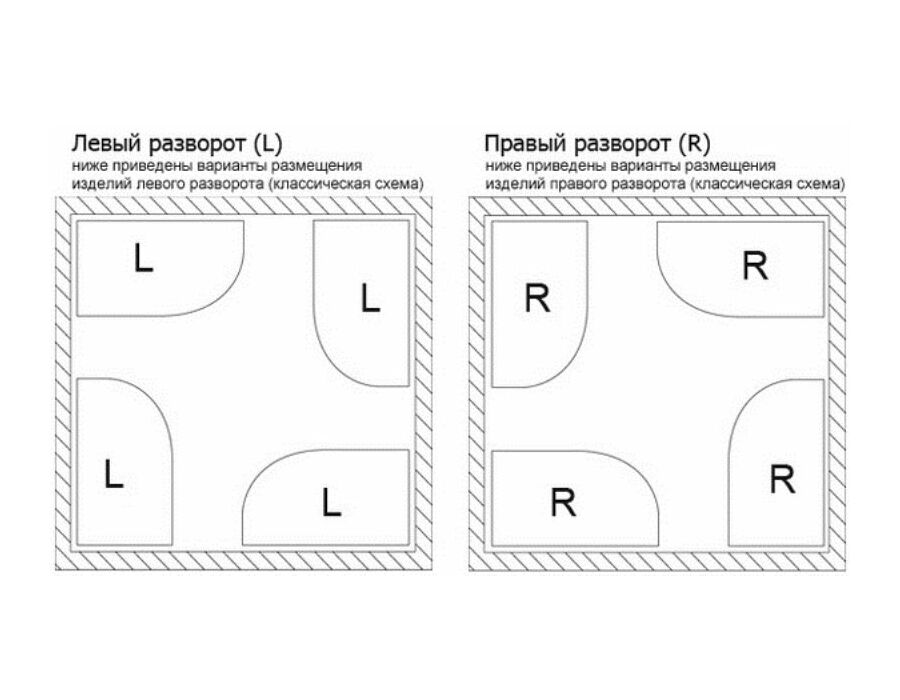 Левый разворот (L)
ниже приведены варианты размещения изделий левого разворота (классическая схема)

L

L

L

L

Правый разворот (R)
ниже приведены варианты размещения изделий правого разворота (классическая схема)

R

R

R

R